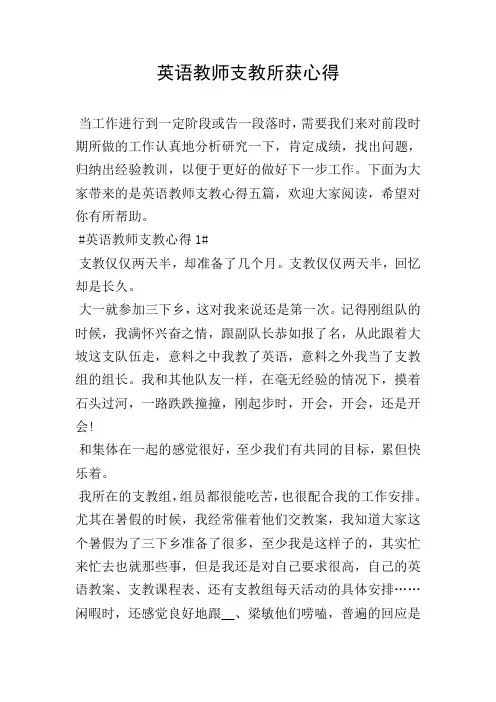 英语教师支教所获心得

当工作进行到一定阶段或告一段落时，需要我们来对前段时期所做的工作认真地分析研究一下，肯定成绩，找出问题，归纳出经验教训，以便于更好的做好下一步工作。下面为大家带来的是英语教师支教心得五篇，欢迎大家阅读，希望对你有所帮助。

#英语教师支教心得 1#

支教仅仅两天半，却准备了几个月。支教仅仅两天半，回忆却是长久。

大一就参加三下乡，这对我来说还是第一次。记得刚组队的时候，我满怀兴奋之情，跟副队长恭如报了名，从此跟着大坡这支队伍走，意料之中我教了英语，意料之外我当了支教组的组长。我和其他队友一样，在毫无经验的情况下，摸着石头过河，一路跌跌撞撞，刚起步时，开会，开会，还是开会!

和集体在一起的感觉很好，至少我们有共同的目标，累但快乐着。

我所在的支教组，组员都很能吃苦，也很配合我的工作安排。尤其在暑假的时候，我经常催着他们交教案，我知道大家这个暑假为了三下乡准备了很多，至少我是这样子的，其实忙来忙去也就那些事，但是我还是对自己要求很高，自己的英语教案、支教课程表、还有支教组每天活动的具体安排……闲暇时，还感觉良好地跟__、梁敏他们唠嗑，普遍的回应是